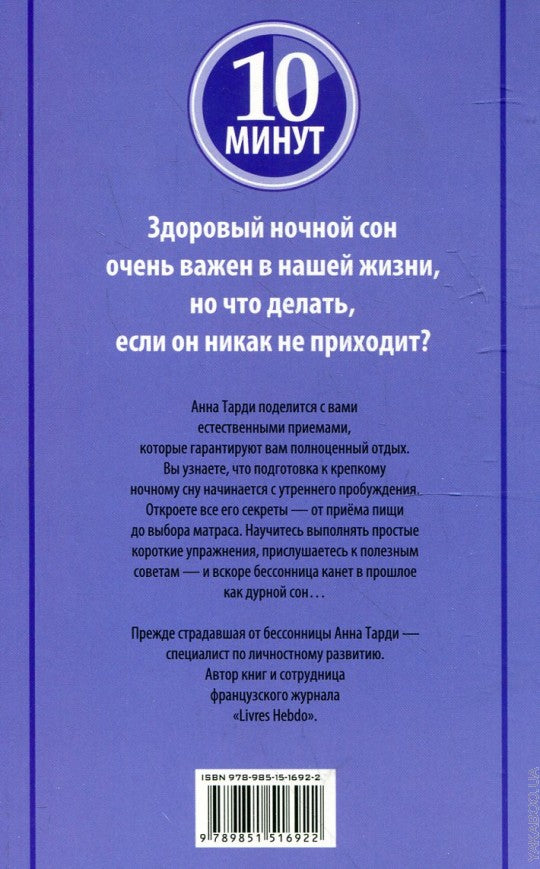 10
МИНУТ

Здоровый ночной сон очень важен в нашей жизни, но что делать, если он никак не приходит?

Анна Тарди поделится с вами естественными приемами, которые гарантируют вам полноценный отдых. Вы узнаете, что подготовка к крепкому ночному сну начинается с утреннего пробуждения. Откроете все его секреты — от приёма пищи до выбора матраса. Научитесь выполнять простые короткие упражнения, прислушаетесь к полезным советам — и вскоре бессонница канет в прошлое как дурной сон...

Прежде страдавшая от бессонницы Анна Тарди — специалист по личностному развитию. Автор книг и сотрудница французского журнала «Livres Hebdo».

ISBN 978-985-15-1692-2

9 789851 516922

YAKABOO.UA